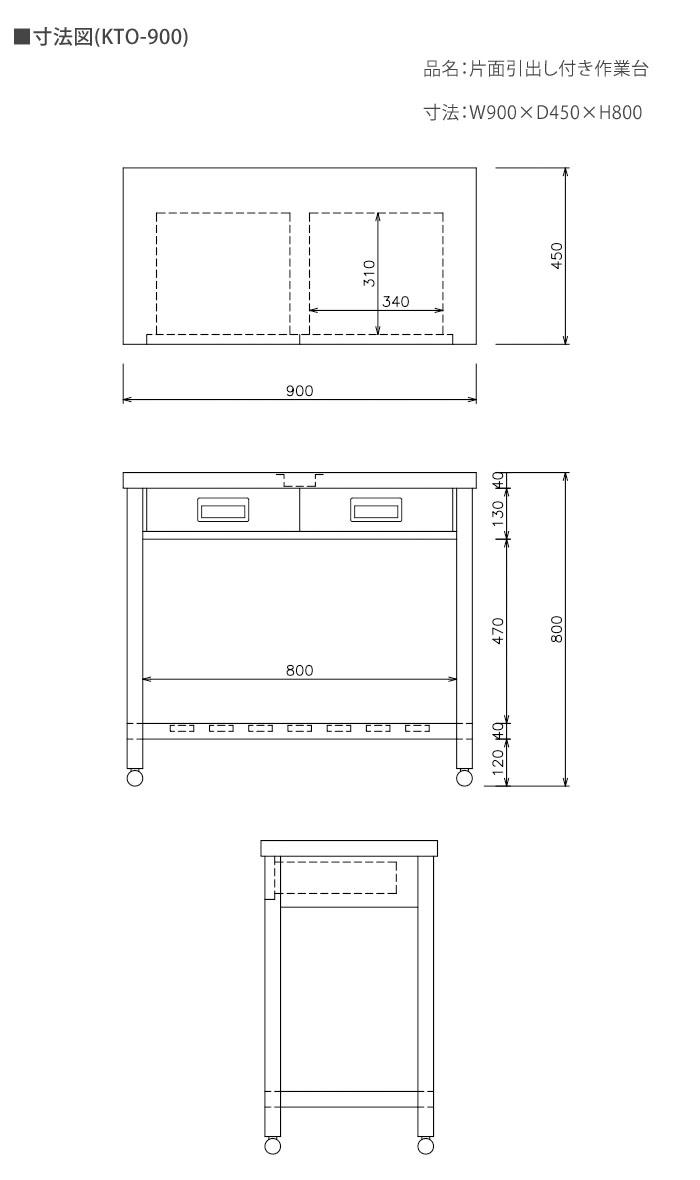 ■寸法図(KTO-900)

品名:片面引出し付き作業台

寸法:W900×D450×H800

310

340

450

900

40

130

470

800

800

40

120